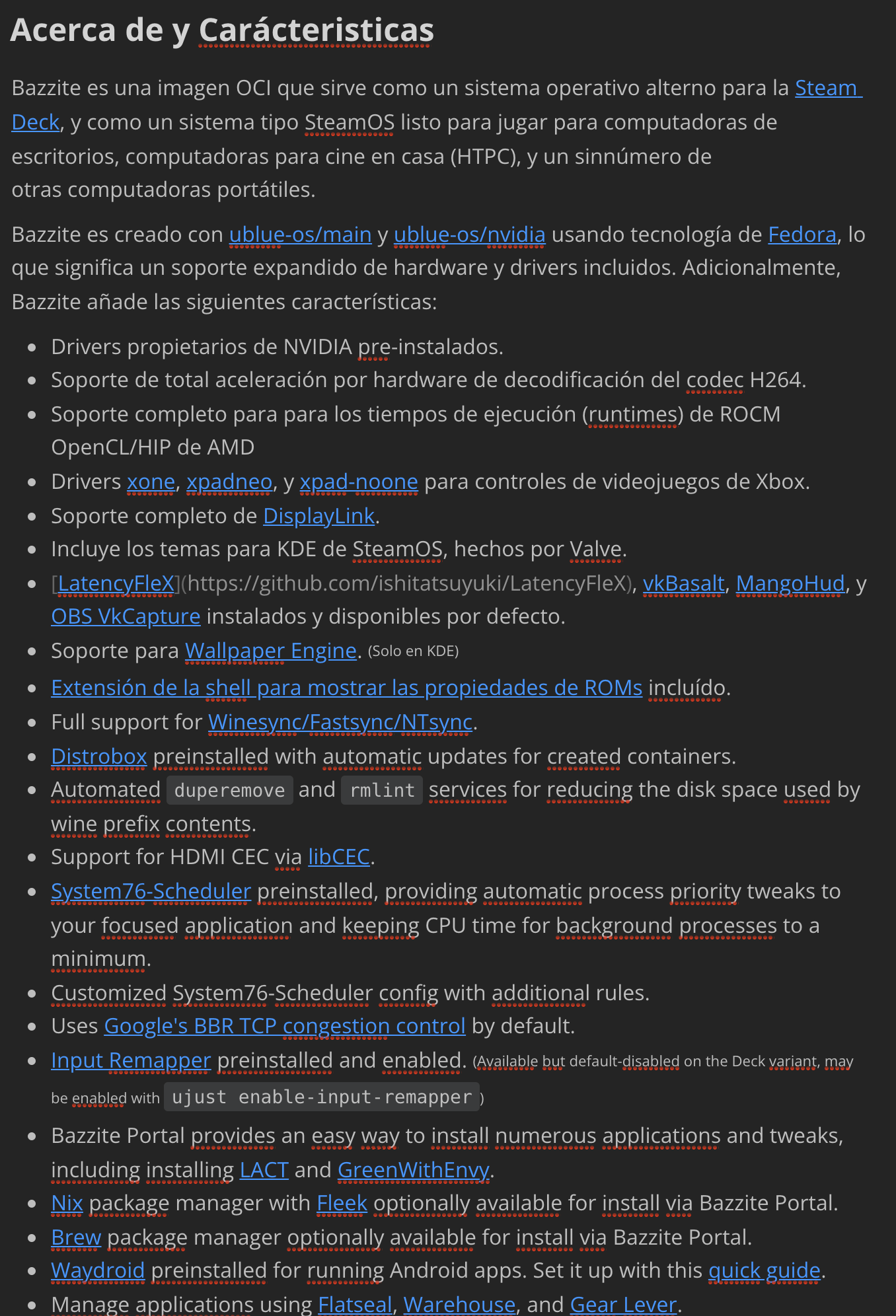 Acerca de y Carácteristicas

Bazzite es una imagen OCI que sirve como un sistema operativo alterno para la Steam Deck, y como un sistema tipo SteamOS listo para jugar para computadoras de escritorios, computadoras para cine en casa (HTPC), y un sinnúmero de otras computadoras portátiles.

Bazzite es creado con ublue-os/main y ublue-os/nvidia usando tecnología de Fedora, lo que significa un soporte expandido de hardware y drivers incluidos. Adicionalmente, Bazzite añade las siguientes características:

- Drivers propietarios de NVIDIA pre-instalados.
- Soporte de total aceleración por hardware de decodificación del codec H264.
- Soporte completo para para los tiempos de ejecución (runtimes) de ROCM OpenCL/HIP de AMD
- Drivers xone, xpadneo, y xpad-noone para controles de videojuegos de Xbox.
- Soporte completo de DisplayLink.
- Incluye los temas para KDE de SteamOS, hechos por Valve.
- [LatencyFleX](https://github.com/ishitatsuyuki/LatencyFleX), vkBasalt, MangoHud, y OBS VkCapture instalados y disponibles por defecto.
- Soporte para Wallpaper Engine. (Solo en KDE)
- Extensión de la shell para mostrar las propiedades de ROMs incluído.
- Full support for Winesync/Fastsync/NTsync.
- Distrobox preinstalled with automatic updates for created containers.
- Automated duperemove and rmlint services for reducing the disk space used by wine prefix contents.
- Support for HDMI CEC via libCEC.
- System76-Scheduler preinstalled, providing automatic process priority tweaks to your focused application and keeping CPU time for background processes to a minimum.
- Customized System76-Scheduler config with additional rules.
- Uses Google's BBR TCP congestion control by default.
- Input Remapper preinstalled and enabled. (Available but default-disabled on the Deck variant, may be enabled with ujust enable-input-remapper)
- Bazzite Portal provides an easy way to install numerous applications and tweaks, including installing LACT and GreenWithEnvy.
- Nix package manager with Fleek optionally available for install via Bazzite Portal.
- Brew package manager optionally available for install via Bazzite Portal.
- Waydroid preinstalled for running Android apps. Set it up with this quick guide.
- Manage applications using Flatseal, Warehouse, and Gear Lever.